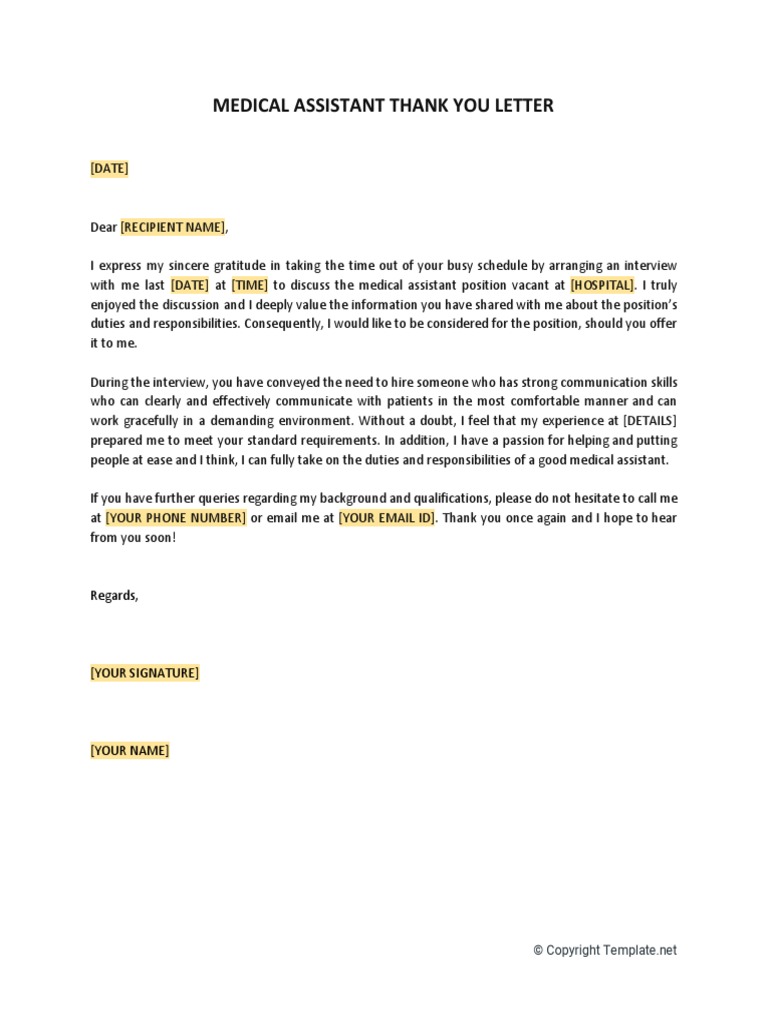 MEDICAL ASSISTANT THANK YOU LETTER

[DATE]

Dear [RECIPIENT NAME],

I express my sincere gratitude in taking the time out of your busy schedule by arranging an interview with me last [DATE] at [TIME] to discuss the medical assistant position vacant at [HOSPITAL]. I truly enjoyed the discussion and I deeply value the information you have shared with me about the position's duties and responsibilities. Consequently, I would like to be considered for the position, should you offer it to me.

During the interview, you have conveyed the need to hire someone who has strong communication skills who can clearly and effectively communicate with patients in the most comfortable manner and can work gracefully in a demanding environment. Without a doubt, I feel that my experience at [DETAILS] prepared me to meet your standard requirements. In addition, I have a passion for helping and putting people at ease and I think, I can fully take on the duties and responsibilities of a good medical assistant.

If you have further queries regarding my background and qualifications, please do not hesitate to call me at [YOUR PHONE NUMBER] or email me at [YOUR EMAIL ID]. Thank you once again and I hope to hear from you soon!

Regards,

[YOUR SIGNATURE]

[YOUR NAME]

© Copyright Template.net